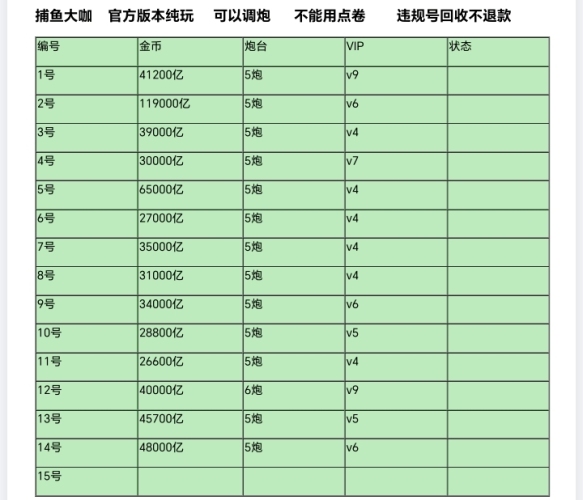 捕鱼大咖　官方版本纯玩　可以调炮　不能用点卷　违规号回收不退款

| 编号 | 金币 | 炮台 | VIP | 状态 |
|---|---|---|---|---|
| 1号 | 41200亿 | 5炮 | v9 | |
| 2号 | 119000亿 | 5炮 | v6 | |
| 3号 | 39000亿 | 5炮 | v4 | |
| 4号 | 30000亿 | 5炮 | v7 | |
| 5号 | 65000亿 | 5炮 | v4 | |
| 6号 | 27000亿 | 5炮 | v4 | |
| 7号 | 35000亿 | 5炮 | v4 | |
| 8号 | 31000亿 | 5炮 | v4 | |
| 9号 | 34000亿 | 5炮 | v6 | |
| 10号 | 28800亿 | 5炮 | v5 | |
| 11号 | 26600亿 | 5炮 | v4 | |
| 12号 | 40000亿 | 6炮 | v9 | |
| 13号 | 45700亿 | 5炮 | v5 | |
| 14号 | 48000亿 | 5炮 | v6 | |
| 15号 | | | | |